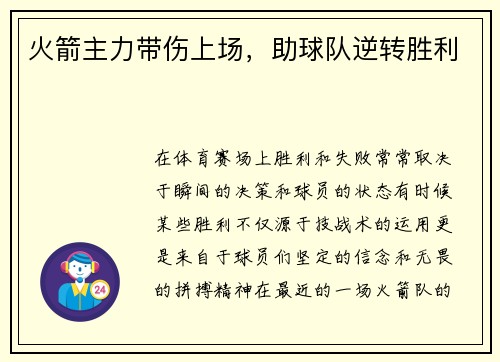 火箭主力带伤上场，助球队逆转胜利

在体育赛场上胜利和失败常常取决于瞬间的决策和球员的状态有时候某些胜利不仅源于技战术的运用更是来自于球员们坚定的信念和无畏的拼搏精神在最近的一场火箭队的

24